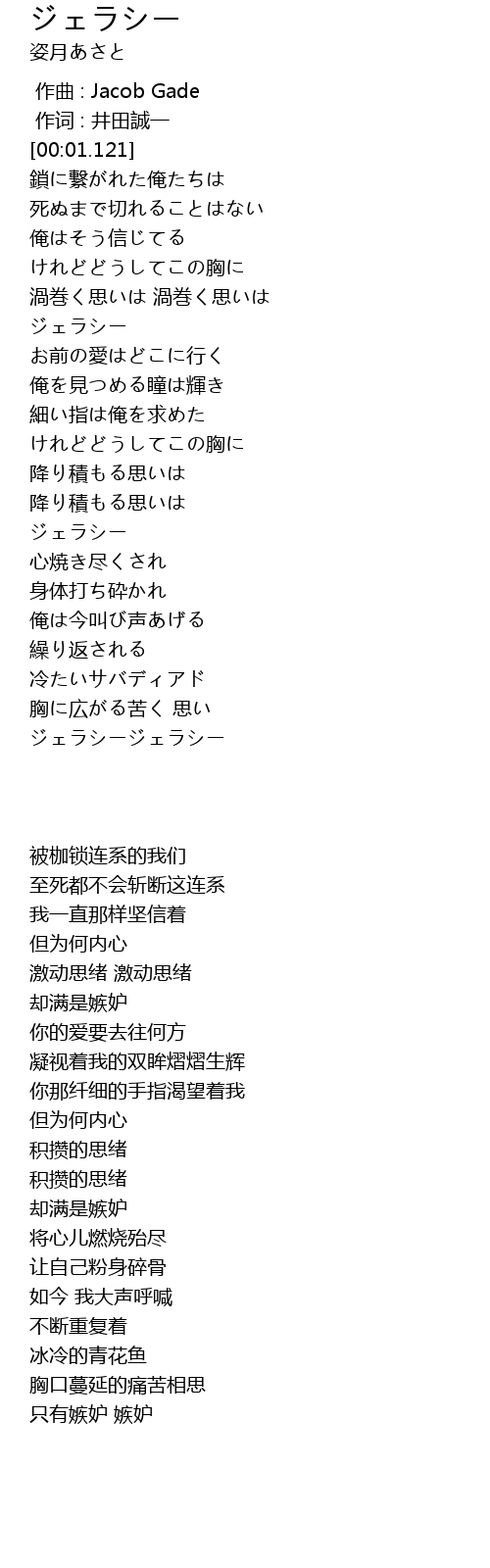 ジェラシー
姿月あさと

作曲 : Jacob Gade
作词 : 井田誠一
[00:01.121]
鎖に繋がれた俺たちは
死ぬまで切れることはない
俺はそう信じてる
けれどどうしてこの胸に
渦巻く思いは 渦巻く思いは
ジェラシー
お前の愛はどこに行く
俺を見つめる瞳は輝き
細い指は俺を求めた
けれどどうしてこの胸に
降り積もる思いは
降り積もる思いは
ジェラシー
心焼き尽くされ
身体打ち砕かれ
俺は今叫び声あげる
繰り返される
冷たいサバディアド
胸に広がる苦く 思い
ジェラシージェラシー

被枷锁连系的我们
至死都不会斩断这连系
我一直那样坚信着
但为何内心
激动思绪 激动思绪
却满是嫉妒
你的爱要去往何方
凝视着我的双眸熠熠生辉
你那纤细的手指渴望着我
但为何内心
积攒的思绪
积攒的思绪
却满是嫉妒
将心儿燃烧殆尽
让自己粉身碎骨
如今 我大声呼喊
不断重复着
冰冷的青花鱼
胸口蔓延的痛苦相思
只有嫉妒 嫉妒